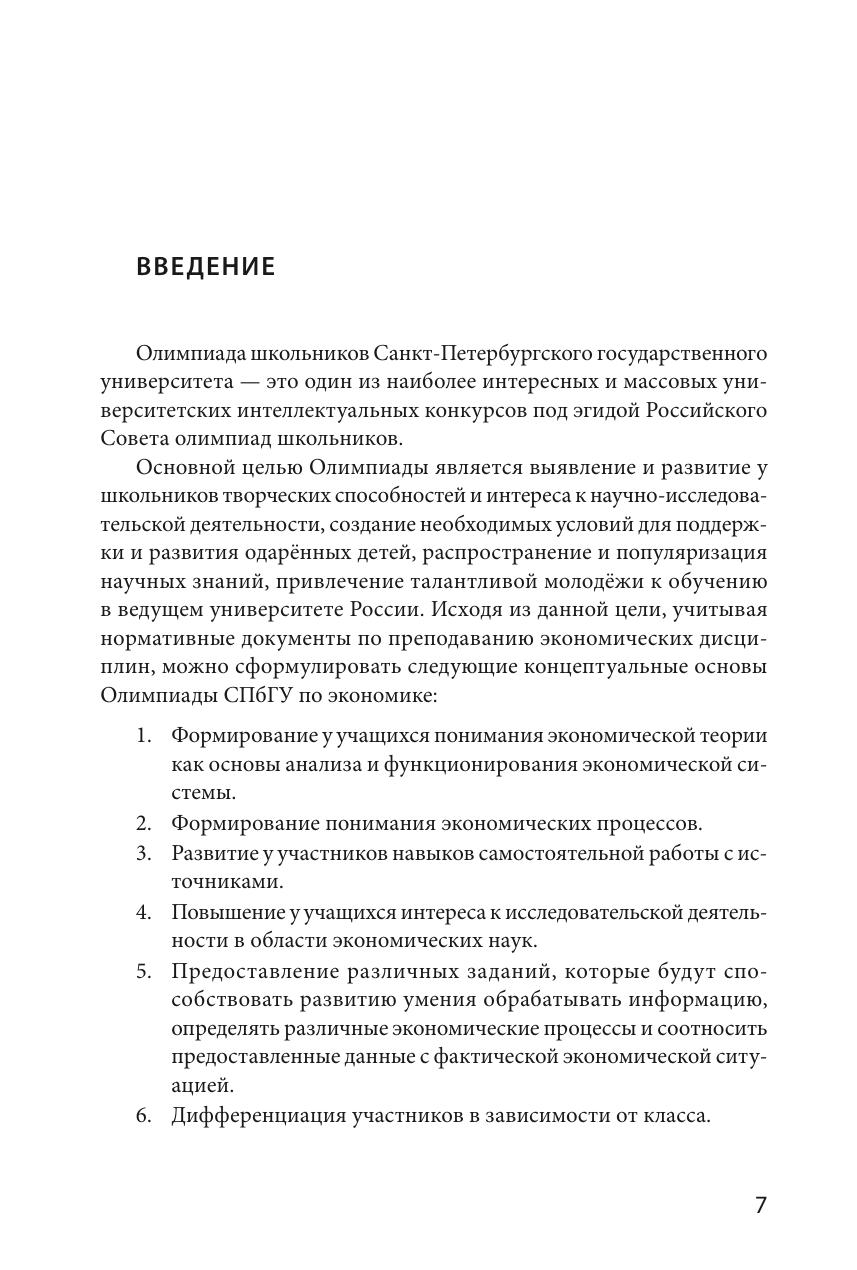 ВВЕДЕНИЕ

Олимпиада школьников Санкт-Петербургского государственного университета — это один из наиболее интересных и массовых университетских интеллектуальных конкурсов под эгидой Российского Совета олимпиад школьников.

Основной целью Олимпиады является выявление и развитие у школьников творческих способностей и интереса к научно-исследовательской деятельности, создание необходимых условий для поддержки и развития одарённых детей, распространение и популяризация научных знаний, привлечение талантливой молодёжи к обучению в ведущем университете России. Исходя из данной цели, учитывая нормативные документы по преподаванию экономических дисциплин, можно сформулировать следующие концептуальные основы Олимпиады СПбГУ по экономике:

1. Формирование у учащихся понимания экономической теории как основы анализа и функционирования экономической системы.
2. Формирование понимания экономических процессов.
3. Развитие у участников навыков самостоятельной работы с источниками.
4. Повышение у учащихся интереса к исследовательской деятельности в области экономических наук.
5. Предоставление различных заданий, которые будут способствовать развитию умения обрабатывать информацию, определять различные экономические процессы и соотносить предоставленные данные с фактической экономической ситуацией.
6. Дифференциация участников в зависимости от класса.

7